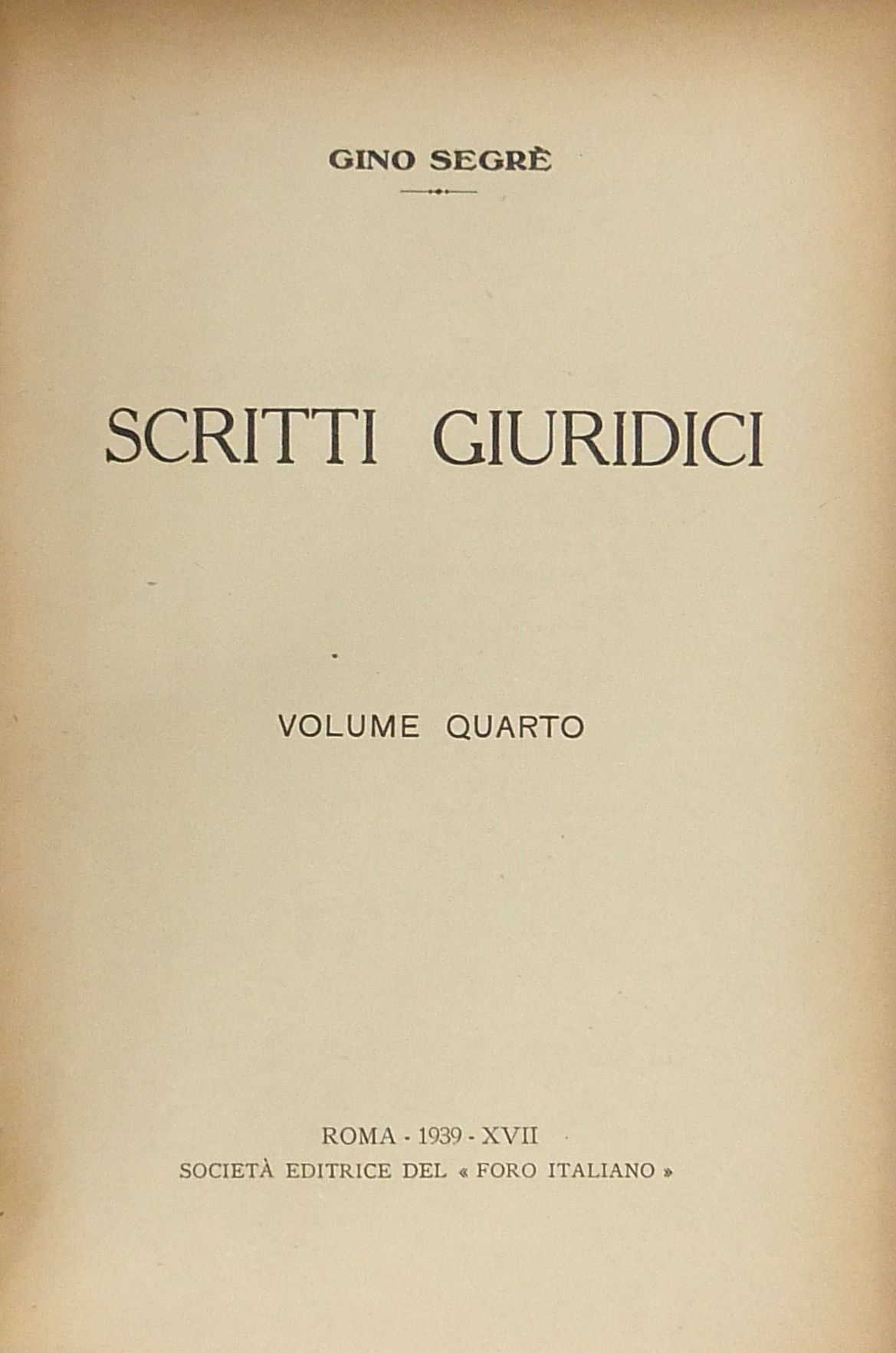 GINO SEGRÈ

SCRITTI GIURIDICI

VOLUME QUARTO

ROMA - 1939 - XVII
SOCIETÀ EDITRICE DEL « FORO ITALIANO »